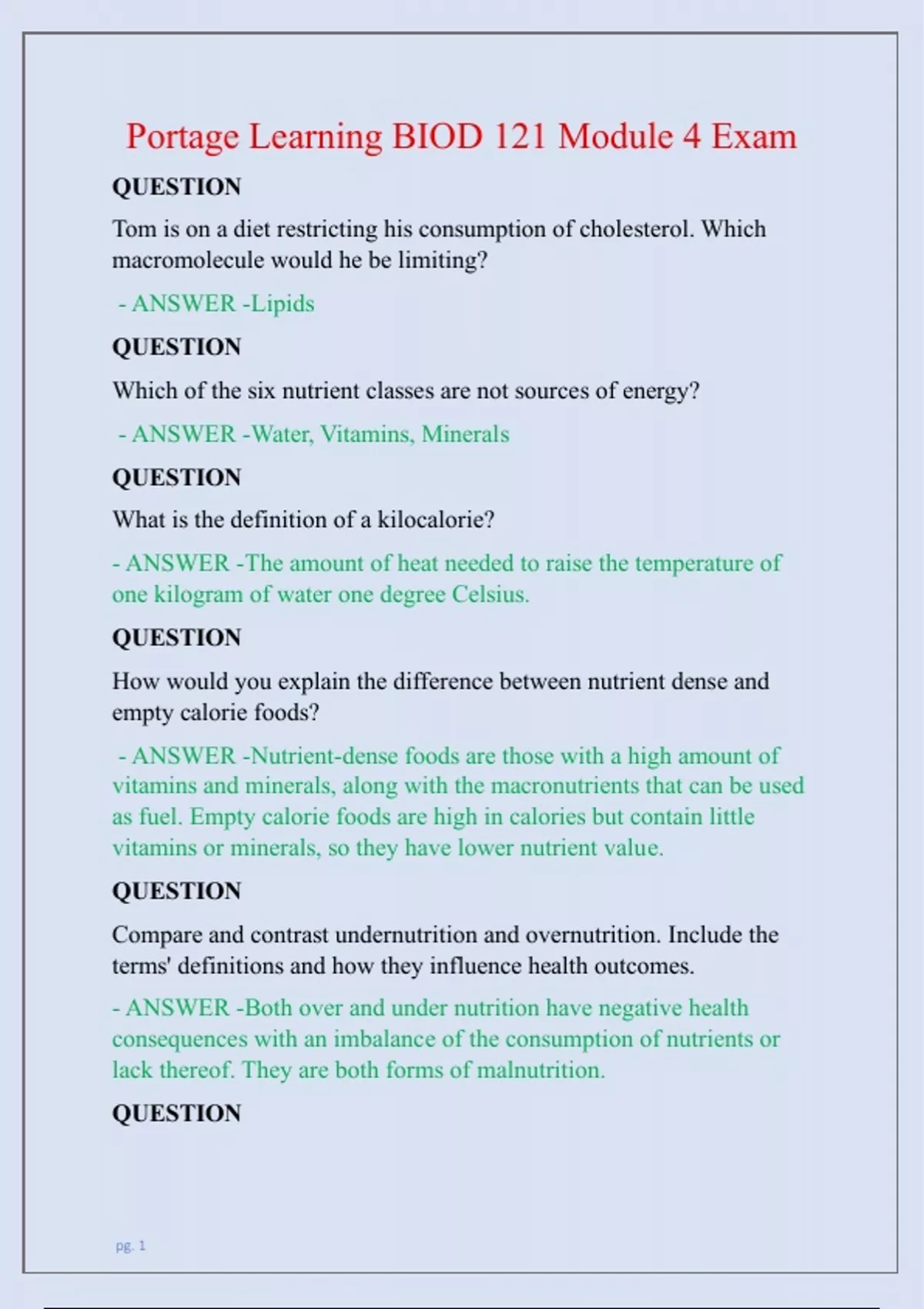 Portage Learning BIOD 121 Module 4 Exam

QUESTION

Tom is on a diet restricting his consumption of cholesterol. Which macromolecule would he be limiting?

- ANSWER -Lipids

QUESTION

Which of the six nutrient classes are not sources of energy?

- ANSWER -Water, Vitamins, Minerals

QUESTION

What is the definition of a kilocalorie?

- ANSWER -The amount of heat needed to raise the temperature of one kilogram of water one degree Celsius.

QUESTION

How would you explain the difference between nutrient dense and empty calorie foods?

- ANSWER -Nutrient-dense foods are those with a high amount of vitamins and minerals, along with the macronutrients that can be used as fuel. Empty calorie foods are high in calories but contain little vitamins or minerals, so they have lower nutrient value.

QUESTION

Compare and contrast undernutrition and overnutrition. Include the terms' definitions and how they influence health outcomes.

- ANSWER -Both over and under nutrition have negative health consequences with an imbalance of the consumption of nutrients or lack thereof. They are both forms of malnutrition.

QUESTION

pg. 1